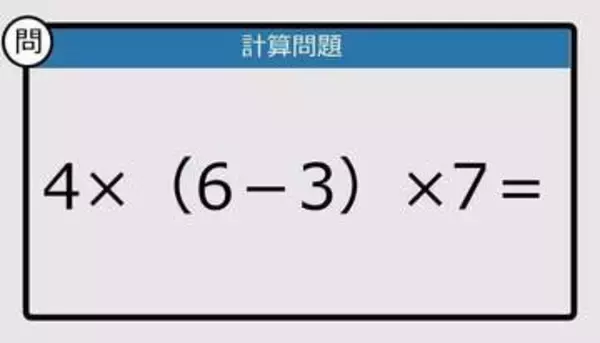 問

計算問題

$4 \times (6-3) \times 7 =$